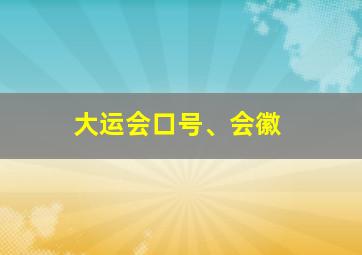 大运会口号、会徽